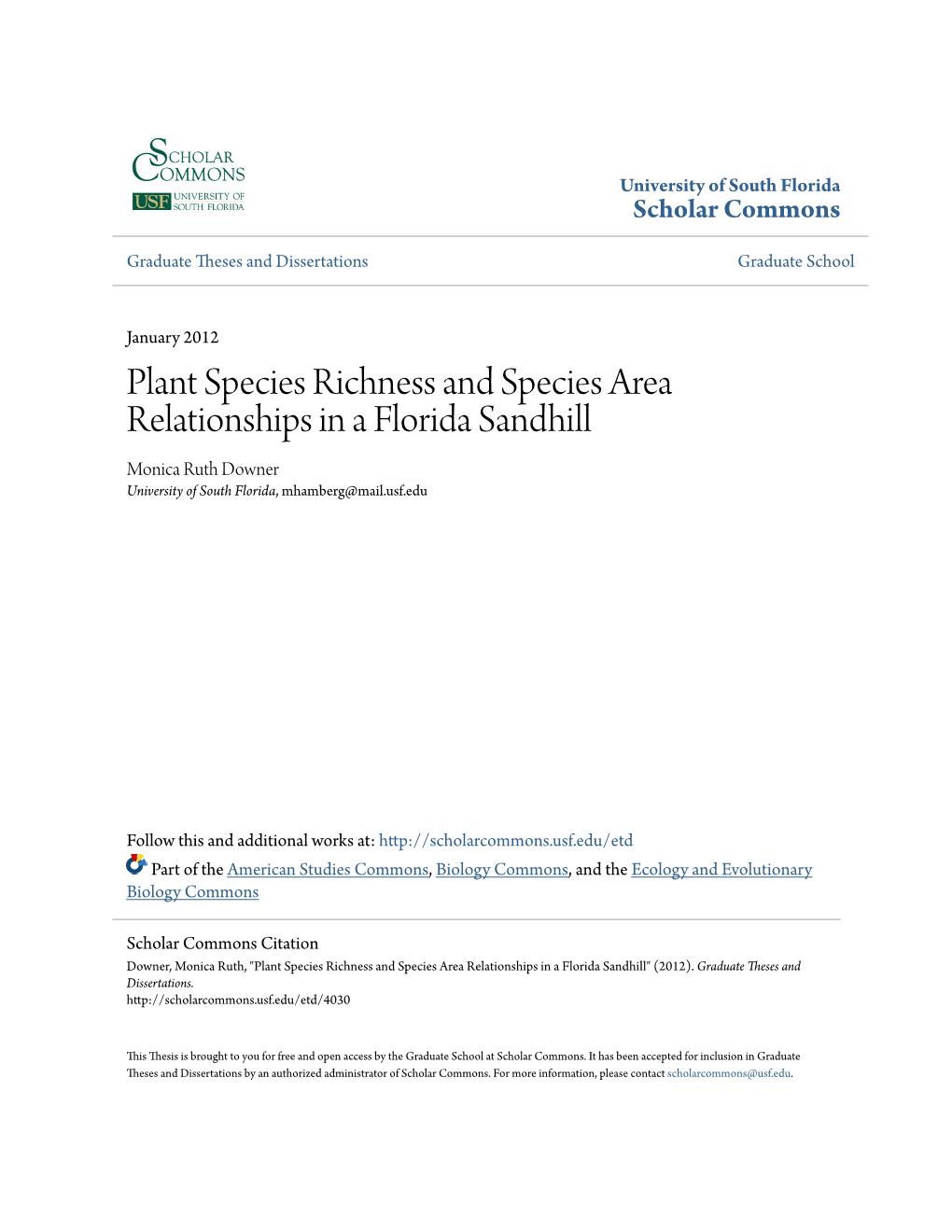 SCHOLAR COMMONS
USF UNIVERSITY OF SOUTH FLORIDA

University of South Florida
Scholar Commons

Graduate Theses and Dissertations

Graduate School

January 2012

Plant Species Richness and Species Area Relationships in a Florida Sandhill

Monica Ruth Downer
University of South Florida, mhamberg@mail.usf.edu

Follow this and additional works at: http://scholarcommons.usf.edu/etd

Part of the American Studies Commons, Biology Commons, and the Ecology and Evolutionary Biology Commons

Scholar Commons Citation
Downer, Monica Ruth, "Plant Species Richness and Species Area Relationships in a Florida Sandhill" (2012). Graduate Theses and Dissertations.
http://scholarcommons.usf.edu/etd/4030

This Thesis is brought to you for free and open access by the Graduate School at Scholar Commons. It has been accepted for inclusion in Graduate Theses and Dissertations by an authorized administrator of Scholar Commons. For more information, please contact scholarcommons@usf.edu.